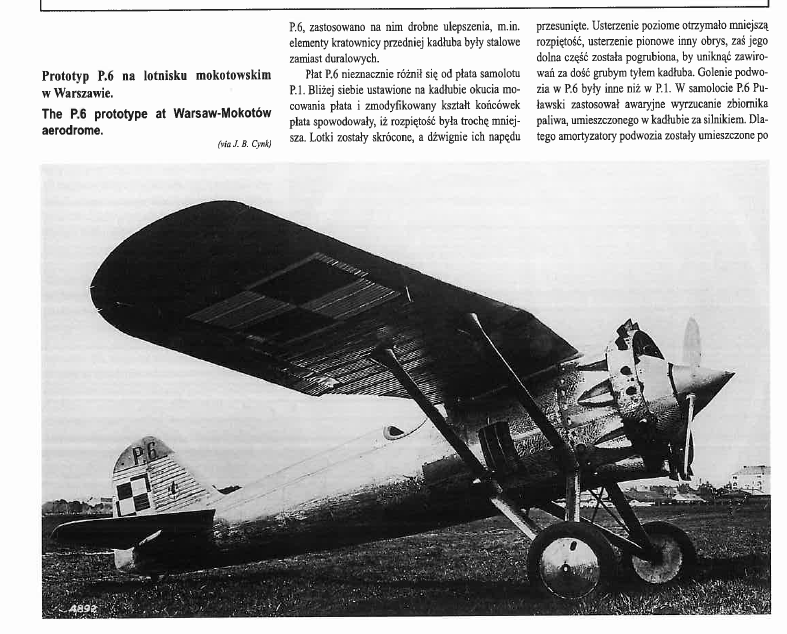 Prototyp P.6 na lotnisku mokotowskim w Warszawie.

The P.6 prototype at Warsaw-Mokotów aerodrome.

(via J. B. Cynk)

P.6, zastosowano na nim drobne ulepszenia, m.in. elementy kratownicy przedniej kadłuba były stalowe zamiast duralowych.

Płat P.6 nieznacznie różnił się od płata samolotu P.1. Bliżej siebie ustawione na kadłubie okucia mocowania płata i zmodyfikowany kształt końcówek płata spowodowały, iż rozpiętość była trochę mniejsza. Lotki zostały skrócone, a dźwignie ich napędu przesunięte. Usterzenie poziome otrzymało mniejszą rozpiętość, usterzenie pionowe inny obrys, zaś jego dolna część została pogrubiona, by uniknąć zawirowań za dość grubym tyłem kadłuba. Golenie podwozia w P.6 były inne niż w P.1. W samolocie P.6 Puławski zastosował awaryjne wyrzucanie zbiornika paliwa, umieszczonego w kadłubie za silnikiem. Dlatego amortyzatory podwozia zostały umieszczone po

P.6

4892